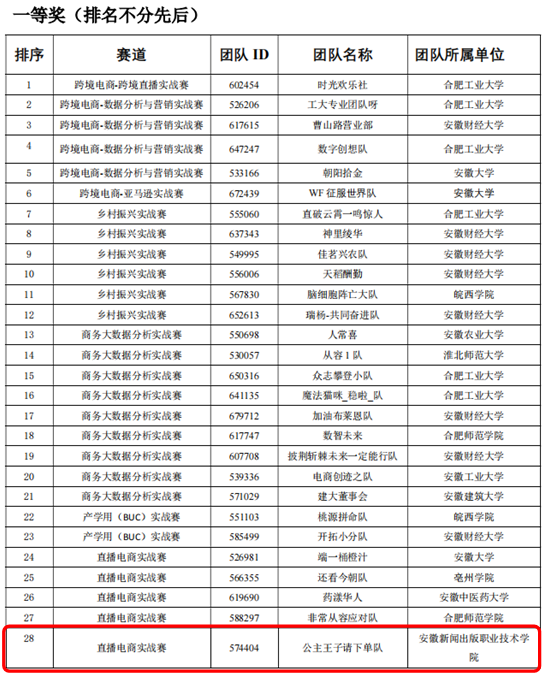 一等奖（排名不分先后）

| 排序 | 赛道 | 团队 ID | 团队名称 | 团队所属单位 |
|---|---|---|---|---|
| 1 | 跨境电商-跨境直播实战赛 | 602454 | 时光欢乐社 | 合肥工业大学 |
| 2 | 跨境电商-数据分析与营销实战赛 | 526206 | 工大专业团队呀 | 合肥工业大学 |
| 3 | 跨境电商-数据分析与营销实战赛 | 617615 | 曹山路营业部 | 安徽财经大学 |
| 4 | 跨境电商-数据分析与营销实战赛 | 647247 | 数字创想队 | 合肥工业大学 |
| 5 | 跨境电商-数据分析与营销实战赛 | 533166 | 朝阳拾金 | 安徽大学 |
| 6 | 跨境电商-亚马逊实战赛 | 672439 | WF 征服世界队 | 安徽大学 |
| 7 | 乡村振兴实战赛 | 555060 | 直破云霄一鸣惊人 | 合肥工业大学 |
| 8 | 乡村振兴实战赛 | 637343 | 神里绫华 | 安徽财经大学 |
| 9 | 乡村振兴实战赛 | 549995 | 佳茗兴农队 | 安徽财经大学 |
| 10 | 乡村振兴实战赛 | 556006 | 天稻酬勤 | 安徽财经大学 |
| 11 | 乡村振兴实战赛 | 567830 | 脑细胞阵亡大队 | 皖西学院 |
| 12 | 乡村振兴实战赛 | 652613 | 瑞杨-共同奋进队 | 安徽财经大学 |
| 13 | 商务大数据分析实战赛 | 550698 | 人常喜 | 安徽农业大学 |
| 14 | 商务大数据分析实战赛 | 530057 | 从容 1 队 | 淮北师范大学 |
| 15 | 商务大数据分析实战赛 | 650316 | 众志攀登小队 | 合肥工业大学 |
| 16 | 商务大数据分析实战赛 | 641135 | 魔法猫咪_稳啦_队 | 合肥工业大学 |
| 17 | 商务大数据分析实战赛 | 679712 | 加油布莱恩队 | 安徽财经大学 |
| 18 | 商务大数据分析实战赛 | 617747 | 数智未来 | 合肥师范学院 |
| 19 | 商务大数据分析实战赛 | 607708 | 披荆斩棘未来一定能行队 | 安徽财经大学 |
| 20 | 商务大数据分析实战赛 | 539336 | 电商创造之队 | 安徽工业大学 |
| 21 | 商务大数据分析实战赛 | 571029 | 建大董事会 | 安徽建筑大学 |
| 22 | 产学用（BUC）实战赛 | 551103 | 桃源拼命队 | 皖西学院 |
| 23 | 产学用（BUC）实战赛 | 585499 | 开拓小分队 | 安徽财经大学 |
| 24 | 直播电商实战赛 | 526981 | 端一桶橙汁 | 安徽大学 |
| 25 | 直播电商实战赛 | 566355 | 还看今朝队 | 亳州学院 |
| 26 | 直播电商实战赛 | 619690 | 药漾华人 | 安徽中医药大学 |
| 27 | 直播电商实战赛 | 588297 | 非常从容应对队 | 合肥师范学院 |
| 28 | 直播电商实战赛 | 574404 | 公主王子请下单队 | 安徽新闻出版职业技术学院 |